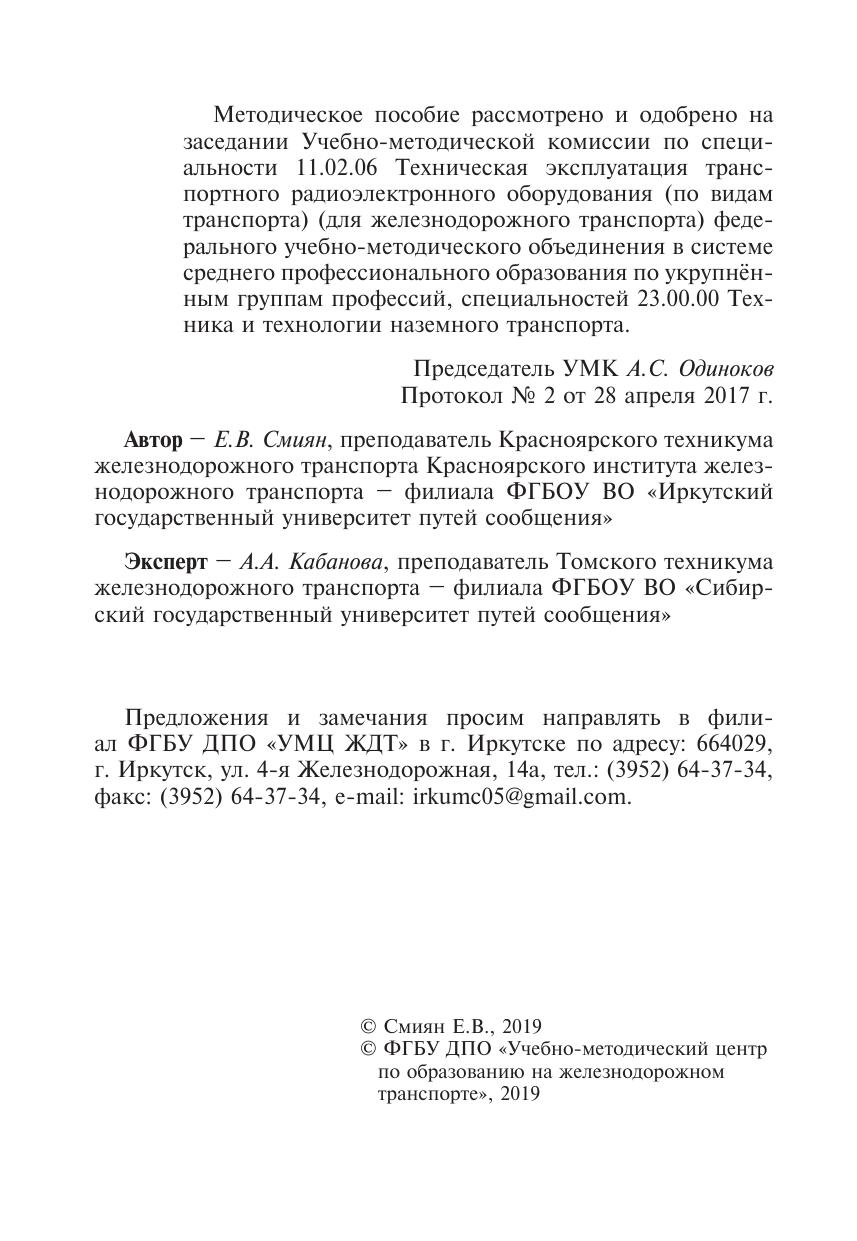 Методическое пособие рассмотрено и одобрено на заседании Учебно-методической комиссии по специальности 11.02.06 Техническая эксплуатация транспортного радиоэлектронного оборудования (по видам транспорта) (для железнодорожного транспорта) федерального учебно-методического объединения в системе среднего профессионального образования по укрупнённым группам профессий, специальностей 23.00.00 Техника и технологии наземного транспорта.

Председатель УМК А.С. Одиноков
Протокол № 2 от 28 апреля 2017 г.

Автор — Е.В. Смиян, преподаватель Красноярского техникума железнодорожного транспорта Красноярского института железнодорожного транспорта — филиала ФГБОУ ВО «Иркутский государственный университет путей сообщения»

Эксперт — А.А. Кабанова, преподаватель Томского техникума железнодорожного транспорта — филиала ФГБОУ ВО «Сибирский государственный университет путей сообщения»

Предложения и замечания просим направлять в филиал ФГБУ ДПО «УМЦ ЖДТ» в г. Иркутске по адресу: 664029, г. Иркутск, ул. 4-я Железнодорожная, 14а, тел.: (3952) 64-37-34, факс: (3952) 64-37-34, e-mail: irkumc05@gmail.com.

© Смиян Е.В., 2019
© ФГБУ ДПО «Учебно-методический центр по образованию на железнодорожном транспорте», 2019